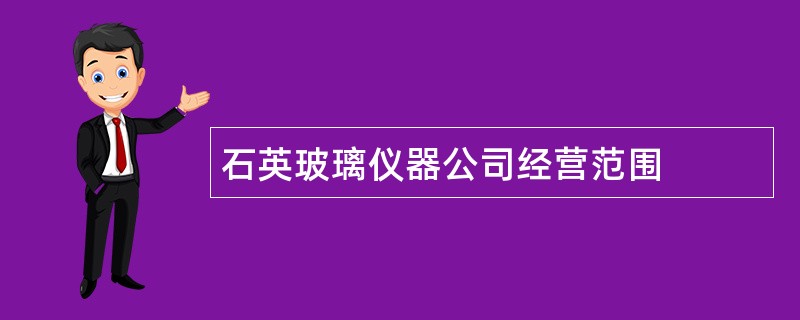 石英玻璃仪器公司经营范围